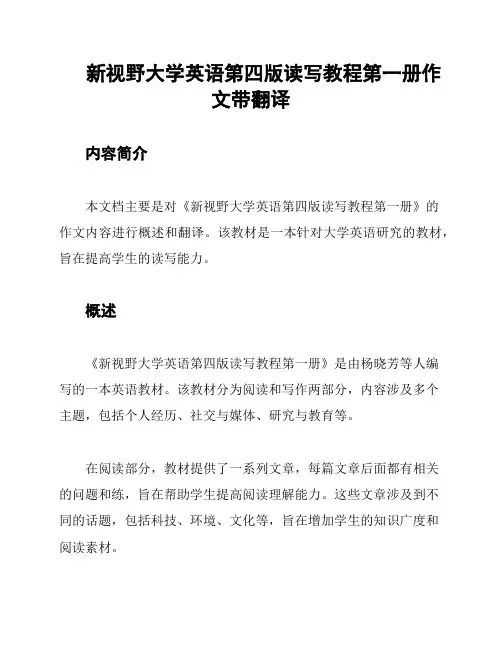 新视野大学英语第四版读写教程第一册作文带翻译

内容简介

本文档主要是对《新视野大学英语第四版读写教程第一册》的作文内容进行概述和翻译。该教材是一本针对大学英语研究的教材，旨在提高学生的读写能力。

概述

《新视野大学英语第四版读写教程第一册》是由杨晓芳等人编写的一本英语教材。该教材分为阅读和写作两部分，内容涉及多个主题，包括个人经历、社交与媒体、研究与教育等。

在阅读部分，教材提供了一系列文章，每篇文章后面都有相关的问题和练，旨在帮助学生提高阅读理解能力。这些文章涉及到不同的话题，包括科技、环境、文化等，旨在增加学生的知识广度和阅读素材。